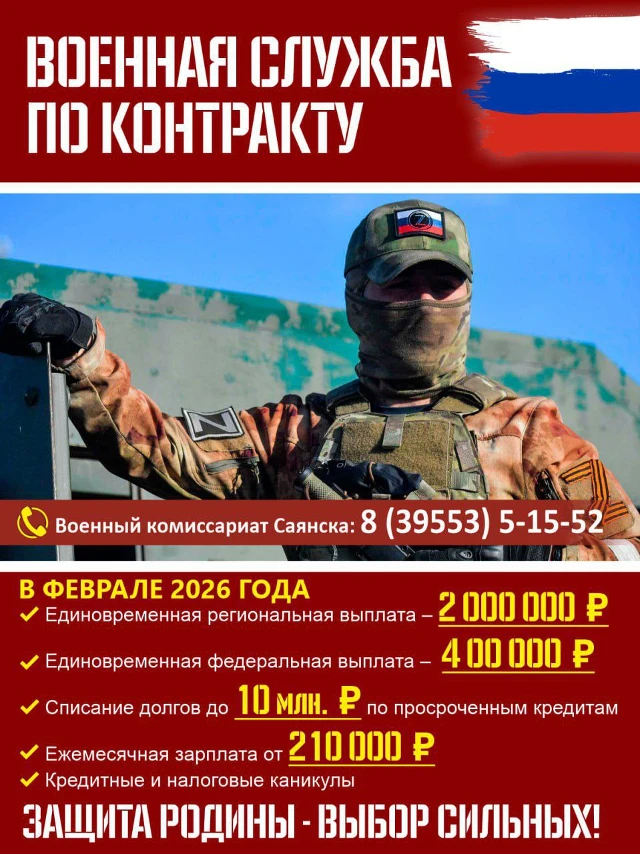 ВОЕННАЯ СЛУЖБА ПО КОНТРАКТУ

Военный комиссариат Саянска: 8 (39553) 5-15-52

В ФЕВРАЛЕ 2026 ГОДА

✓ Единовременная региональная выплата – 2 000 000 ₽

✓ Единовременная федеральная выплата – 4 00 000 ₽

✓ Списание долгов до 10 млн. ₽ по просроченным кредитам

✓ Ежемесячная зарплата от 210 000 ₽

✓ Кредитные и налоговые каникулы

ЗАЩИТА РОДИНЫ - ВЫБОР СИЛЬНЫХ!